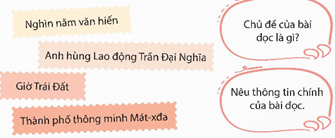 Nghìn năm văn hiến

Anh hùng Lao động Trần Đại Nghĩa

Giờ Trái Đất

Thành phố thông minh Mát-xđa

Chủ đề của bài đọc là gì?

Nêu thông tin chính của bài đọc.